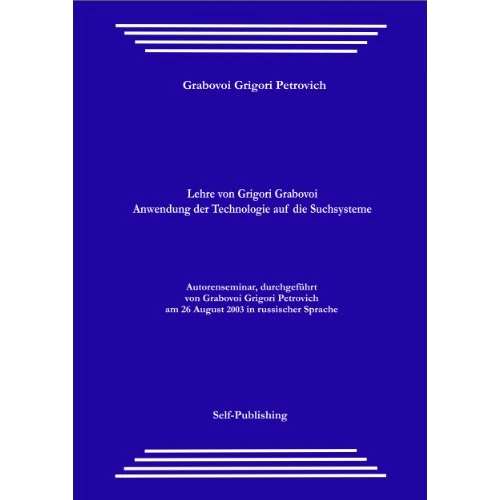 Grabovoi Grigori Petrovich

Lehre von Grigori Grabovoi
Anwendung der Technologie auf die Suchsysteme

Autorenseminar, durchgeführt
von Grabovoi Grigori Petrovich
am 26 August 2003 in russischer Sprache

Self-Publishing